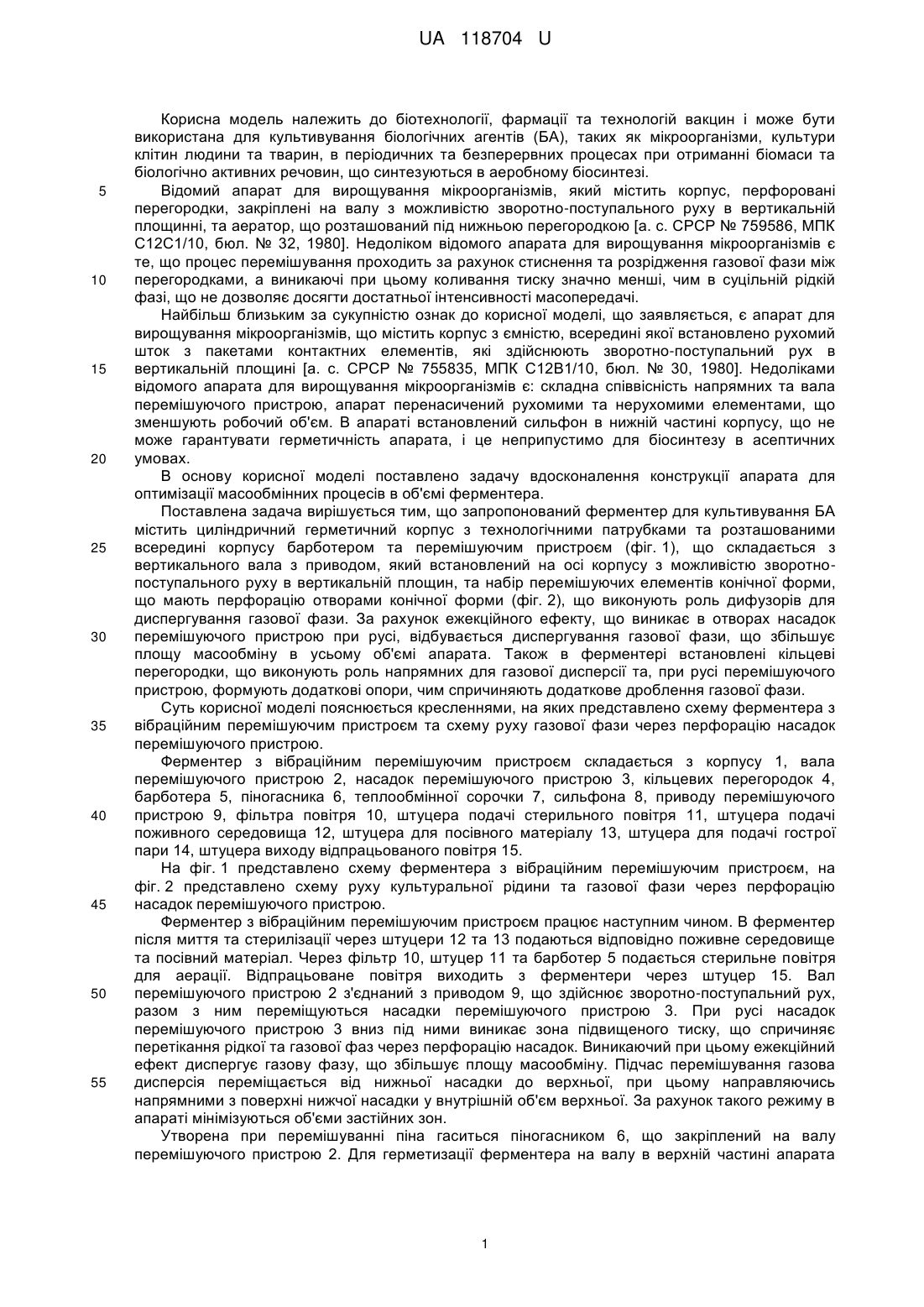 UA 118704 U

Корисна модель належить до біотехнології, фармації та технологій вакцин і може бути використана для культивування біологічних агентів (БА), таких як мікроорганізми, культури клітин людини та тварин, в періодичних та безперервних процесах при отриманні біомаси та біологічно активних речовин, що синтезуються в аеробному біосинтезі.

5 Відомий апарат для вирощування мікроорганізмів, який містить корпус, перфоровані перегородки, закріплені на валу з можливістю зворотно-поступального руху в вертикальній площинні, та аератор, що розташований під нижньою перегородкою [а. с. СРСР № 759586, МПК С12С1/10, бюл. № 32, 1980]. Недоліком відомого апарата для вирощування мікроорганізмів є те, що процес перемішування проходить за рахунок стиснення та розрідження газової фази між 10 перегородками, а виникаючі при цьому коливання тиску значно менші, чим в суцільній рідкій фазі, що не дозволяє досягти достатньої інтенсивності масопередачі.

Найбільш близьким за сукупністю ознак до корисної моделі, що заявляється, є апарат для вирощування мікроорганізмів, що містить корпус з ємністю, всередині якої встановлено рухомий шток з пакетами контактних елементів, які здійснюють зворотно-поступальний рух в 15 вертикальній площині [а. с. СРСР № 755835, МПК С12В1/10, бюл. № 30, 1980]. Недоліками відомого апарата для вирощування мікроорганізмів є: складна співвісність напрямних та вала перемішуючого пристрою, апарат перенасичений рухомими та нерухомими елементами, що зменшують робочий об'єм. В апараті встановлений сильфон в нижній частині корпусу, що не може гарантувати герметичність апарата, і це неприпустимо для біосинтезу в асептичних 20 умовах.

В основу корисної моделі поставлено задачу вдосконалення конструкції апарата для оптимізації масообмінних процесів в об'ємі ферментера.

Поставлена задача вирішується тим, що запропонований ферментер для культивування БА містить циліндричний герметичний корпус з технологічними патрубками та розташованими 25 всередині корпусу барботером та перемішуючим пристроєм (фіг. 1), що складається з вертикального вала з приводом, який встановлений на осі корпусу з можливістю зворотно-поступального руху в вертикальній площин, та набір перемішуючих елементів конічної форми, що мають перфорацію отворами конічної форми (фіг. 2), що виконують роль дифузорів для диспергування газової фази. За рахунок ежекційного ефекту, що виникає в отворах насадок 30 перемішуючого пристрою при русі, відбувається диспергування газової фази, що збільшує площу масообміну в усьому об'ємі апарата. Також в ферментері встановлені кільцеві перегородки, що виконують роль напрямних для газової дисперсії та, при русі перемішуючого пристрою, формують додаткові опори, чим спричиняють додаткове дроблення газової фази.

Суть корисної моделі пояснюється кресленнями, на яких представлено схему ферментера з 35 вібраційним перемішуючим пристроєм та схему руху газової фази через перфорацію насадок перемішуючого пристрою.

Ферментер з вібраційним перемішуючим пристроєм складається з корпусу 1, вала перемішуючого пристрою 2, насадок перемішуючого пристрою 3, кільцевих перегородок 4, барботера 5, піногасника 6, теплообмінної сорочки 7, сильфона 8, приводу перемішуючого 40 пристрою 9, фільтра повітря 10, штуцера подачі стерильного повітря 11, штуцера подачі поживного середовища 12, штуцера для посівного матеріалу 13, штуцера для подачі гострої пари 14, штуцера виходу відпрацьованого повітря 15.

На фіг. 1 представлено схему ферментера з вібраційним перемішуючим пристроєм, на фіг. 2 представлено схему руху культуральної рідини та газової фази через перфорацію 45 насадок перемішуючого пристрою.

Ферментер з вібраційним перемішуючим пристроєм працює наступним чином. В ферментер після миття та стерилізації через штуцери 12 та 13 подаються відповідно поживне середовище та посівний матеріал. Через фільтр 10, штуцер 11 та барботер 5 подається стерильне повітря для аерації. Відпрацьоване повітря виходить з ферментери через штуцер 15. Вал 50 перемішуючого пристрою 2 з'єднаний з приводом 9, що здійснює зворотно-поступальний рух, разом з ним переміщуються насадки перемішуючого пристрою 3. При русі насадок перемішуючого пристрою 3 вниз під ними виникає зона підвищеного тиску, що спричиняє перетікання рідкої та газової фаз через перфорацію насадок. Виникаючий при цьому ежекційний ефект диспергує газову фазу, що збільшує площу масообміну. Підчас перемішування газова 55 дисперсія переміщається від нижньої насадки до верхньої, при цьому направляючись напрямними з поверхні нижчої насадки у внутрішній об'єм верхньої. За рахунок такого режиму в апараті мінімізуються об'єми застійних зон.

Утворена при перемішуванні піна гаситься піногасником 6, що закріплений на валу перемішуючого пристрою 2. Для герметизації ферментера на валу в верхній частині апарата

1